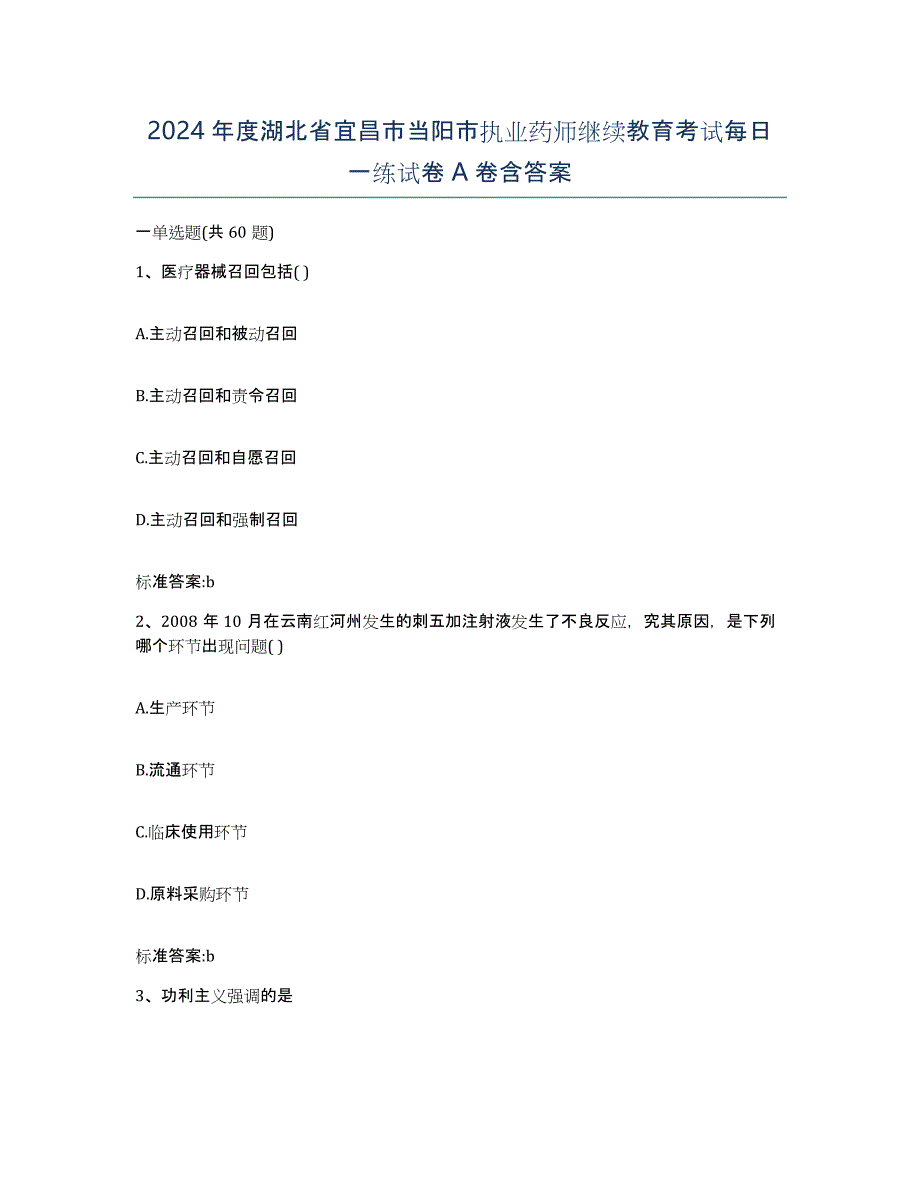 2024年度湖北省宜昌市当阳市执业药师继续教育考试每日一练试卷A卷含答案

一单选题(共60题)

1、医疗器械召回包括( )

A.主动召回和被动召回

B.主动召回和责令召回

C.主动召回和自愿召回

D.主动召回和强制召回

标准答案:b

2、2008年10月在云南红河州发生的刺五加注射液发生了不良反应，究其原因，是下列哪个环节出现问题( )

A.生产环节

B.流通环节

C.临床使用环节

D.原料采购环节

标准答案:b

3、功利主义强调的是